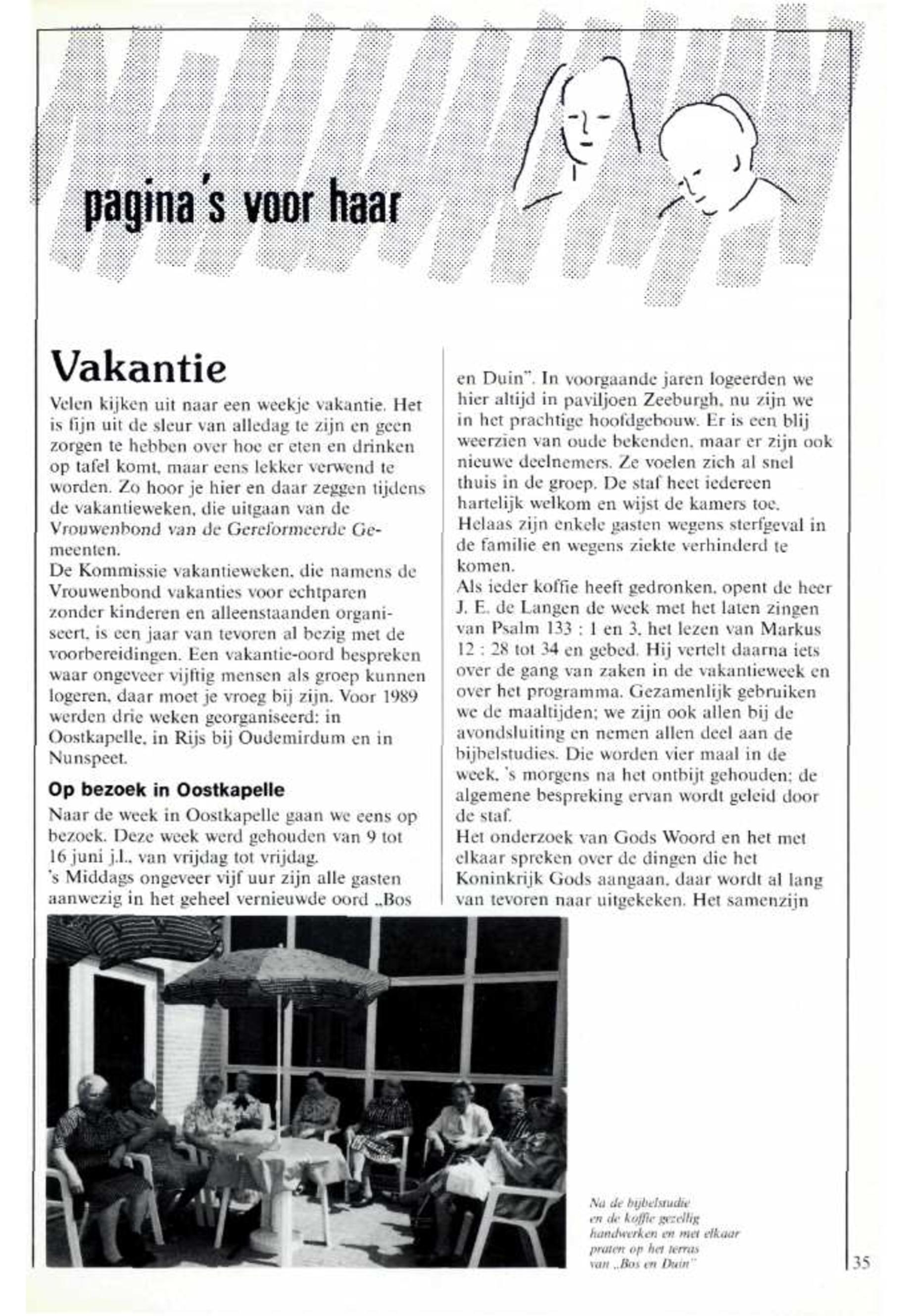 pagina's voor haar

Vakantie

Velen kijken uit naar een weekje vakantie. Het is fijn uit de sleur van alledag te zijn en geen zorgen te hebben over hoe er eten en drinken op tafel komt, maar eens lekker verwend te worden. Zo hoor je hier en daar zeggen tijdens de vakantieweken, die uitgaan van de Vrouwenbond van de Gereformeerde Gemeenten.
De Kommissie vakantieweken, die namens de Vrouwenbond vakanties voor echtparen zonder kinderen en alleenstaanden organiseert, is een jaar van tevoren al bezig met de voorbereidingen. Een vakantie-oord bespreken waar ongeveer vijftig mensen als groep kunnen logeren, daar moet je vroeg bij zijn. Voor 1989 werden drie weken georganiseerd: in Oostkapelle, in Rijs bij Oudemirdum en in Nunspeet.

Op bezoek in Oostkapelle

Naar de week in Oostkapelle gaan we eens op bezoek. Deze week werd gehouden van 9 tot 16 juni j.l., van vrijdag tot vrijdag.
's Middags ongeveer vijf uur zijn alle gasten aanwezig in het geheel vernieuwde oord „Bos en Duin". In voorgaande jaren logeerden we hier altijd in paviljoen Zeeburgh, nu zijn we in het prachtige hoofdgebouw. Er is een blij weerzien van oude bekenden, maar er zijn ook nieuwe deelnemers. Ze voelen zich al snel thuis in de groep. De staf heet iedereen hartelijk welkom en wijst de kamers toe. Helaas zijn enkele gasten wegens sterfgeval in de familie en wegens ziekte verhinderd te komen.
Als ieder koffie heeft gedronken, opent de heer J. E. de Langen de week met het laten zingen van Psalm 133 : 1 en 3, het lezen van Markus 12 : 28 tot 34 en gebed. Hij vertelt daarna iets over de gang van zaken in de vakantieweek en over het programma. Gezamenlijk gebruiken we de maaltijden; we zijn ook allen bij de avondsluiting en nemen allen deel aan de bijbelstudies. Die worden vier maal in de week, 's morgens na het ontbijt gehouden; de algemene bespreking ervan wordt geleid door de staf.
Het onderzoek van Gods Woord en het met elkaar spreken over de dingen die het Koninkrijk Gods aangaan, daar wordt al lang van tevoren naar uitgekeken. Het samenzijn

Na de bijbelstudie en de koffie gezellig handwerken en met elkaar praten op het terras van „Bos en Duin"

35